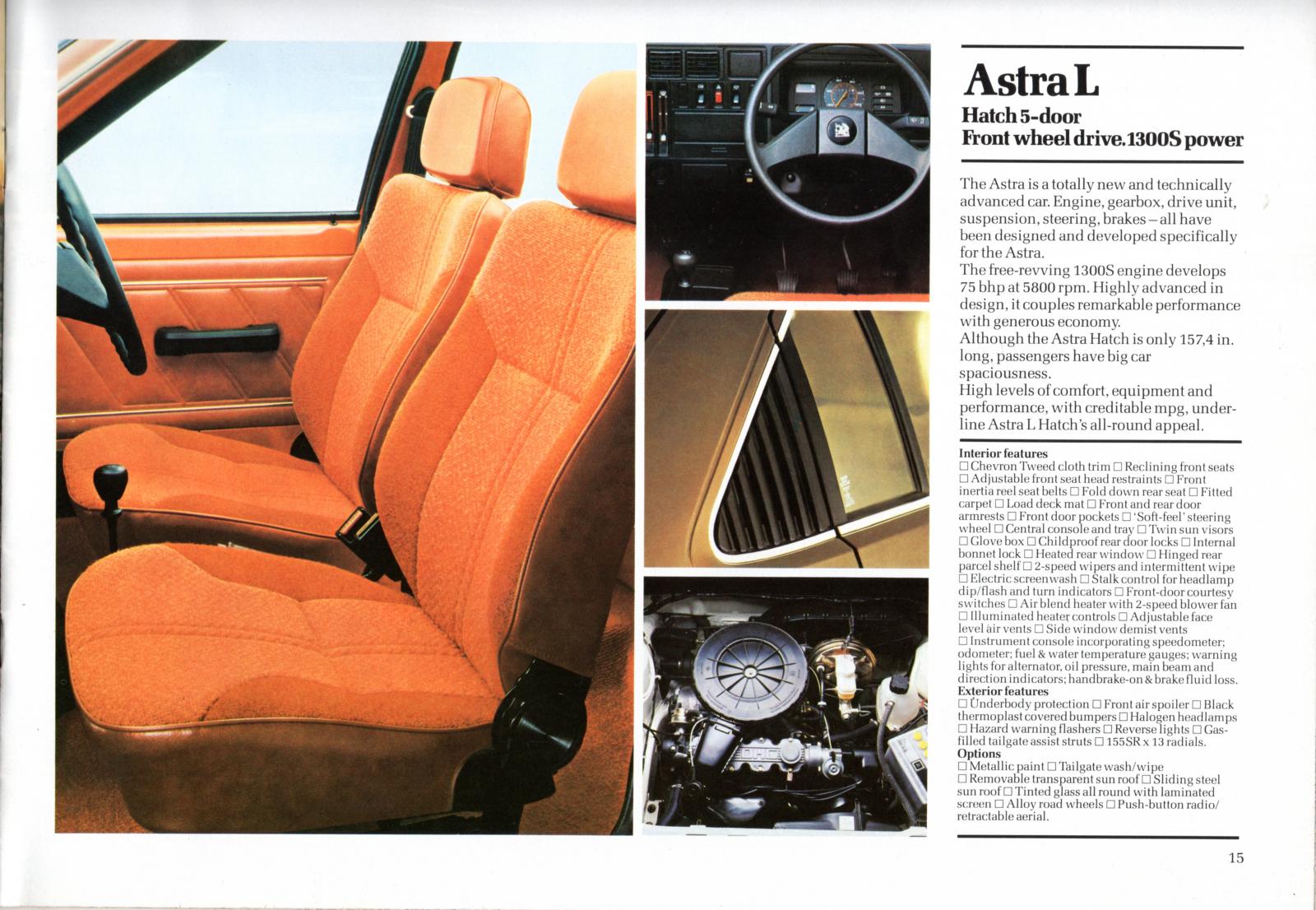 Astra L
Hatch 5-door
Front wheel drive. 1300S power

The Astra is a totally new and technically advanced car. Engine, gearbox, drive unit, suspension, steering, brakes – all have been designed and developed specifically for the Astra.
The free-revving 1300S engine develops 75 bhp at 5800 rpm. Highly advanced in design, it couples remarkable performance with generous economy.
Although the Astra Hatch is only 157,4 in. long, passengers have big car spaciousness.
High levels of comfort, equipment and performance, with creditable mpg, underline Astra L Hatch's all-round appeal.

Interior features
☐ Chevron Tweed cloth trim ☐ Reclining front seats ☐ Adjustable front seat head restraints ☐ Front inertia reel seat belts ☐ Fold down rear seat ☐ Fitted carpet ☐ Load deck mat ☐ Front and rear door armrests ☐ Front door pockets ☐ 'Soft-feel' steering wheel ☐ Central console and tray ☐ Twin sun visors ☐ Glove box ☐ Childproof rear door locks ☐ Internal bonnet lock ☐ Heated rear window ☐ Hinged rear parcel shelf ☐ 2-speed wipers and intermittent wipe ☐ Electric screenwash ☐ Stalk control for headlamp dip/flash and turn indicators ☐ Front-door courtesy switches ☐ Air blend heater with 2-speed blower fan ☐ Illuminated heater controls ☐ Adjustable face level air vents ☐ Side window demist vents ☐ Instrument console incorporating speedometer; odometer; fuel & water temperature gauges; warning lights for alternator, oil pressure, main beam and direction indicators; handbrake-on & brake fluid loss.
Exterior features
☐ Underbody protection ☐ Front air spoiler ☐ Black thermoplast covered bumpers ☐ Halogen headlamps ☐ Hazard warning flashers ☐ Reverse lights ☐ Gas-filled tailgate assist struts ☐ 155SR x 13 radials.
Options
☐ Metallic paint ☐ Tailgate wash/wipe ☐ Removable transparent sun roof ☐ Sliding steel sun roof ☐ Tinted glass all round with laminated screen ☐ Alloy road wheels ☐ Push-button radio/retractable aerial.

15